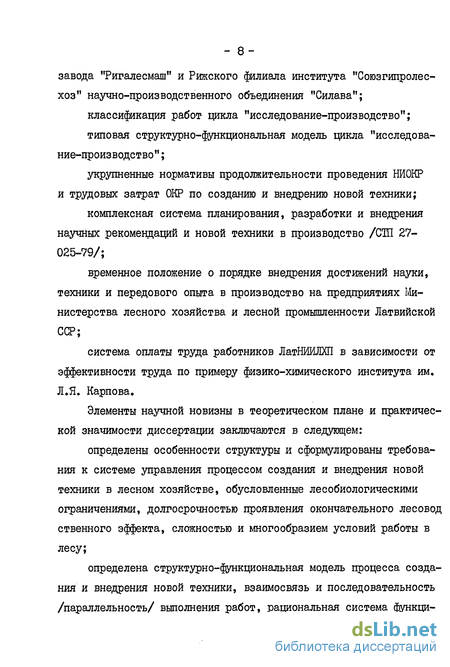 - 8 -

завода "Ригалесмаш" и Рижского филиала института "Союзгипролесхоз" научно-производственного объединения "Силава";

классификация работ цикла "исследование-производство";

типовая структурно-функциональная модель цикла "исследование-производство";

укрупненные нормативы продолжительности проведения НИОКР и трудовых затрат ОКР по созданию и внедрению новой техники;

комплексная система планирования, разработки и внедрения научных рекомендаций и новой техники в производство /СТП 27-025-79/;

временное положение о порядке внедрения достижений науки, техники и передового опыта в производство на предприятиях Министерства лесного хозяйства и лесной промышленности Латвийской ССР;

система оплаты труда работников ЛатНИИЛХП в зависимости от эффективности труда по примеру физико-химического института им. Л.Я. Карпова.

Элементы научной новизны в теоретическом плане и практической значимости диссертации заключаются в следующем:

определены особенности структуры и сформулированы требования к системе управления процессом создания и внедрения новой техники в лесном хозяйстве, обусловленные лесобиологическими ограничениями, долгосрочностью проявления окончательного лесоводственного эффекта, сложностью и многообразием условий работы в лесу;

определена структурно-функциональная модель процесса создания и внедрения новой техники, взаимосвязь и последовательность /параллельность/ выполнения работ, рациональная система функци-

dsLib.net
библиотека диссертаций